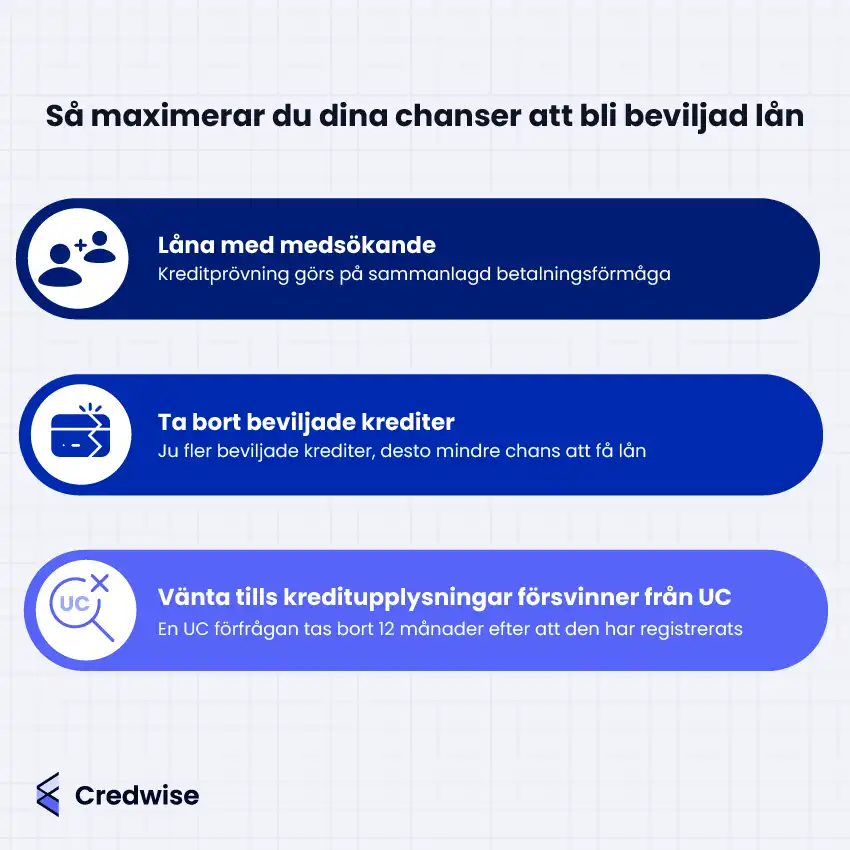 Så maximerar du dina chanser att bli beviljad lån

Låna med medsökande
Kreditprövning görs på sammanlagd betalningsförmåga

Ta bort beviljade krediter
Ju fler beviljade krediter, desto mindre chans att få lån

UC

Vänta tills kreditupplysningar försvinner från UC
En UC förfrågan tas bort 12 månader efter att den har registrerats

Credwise